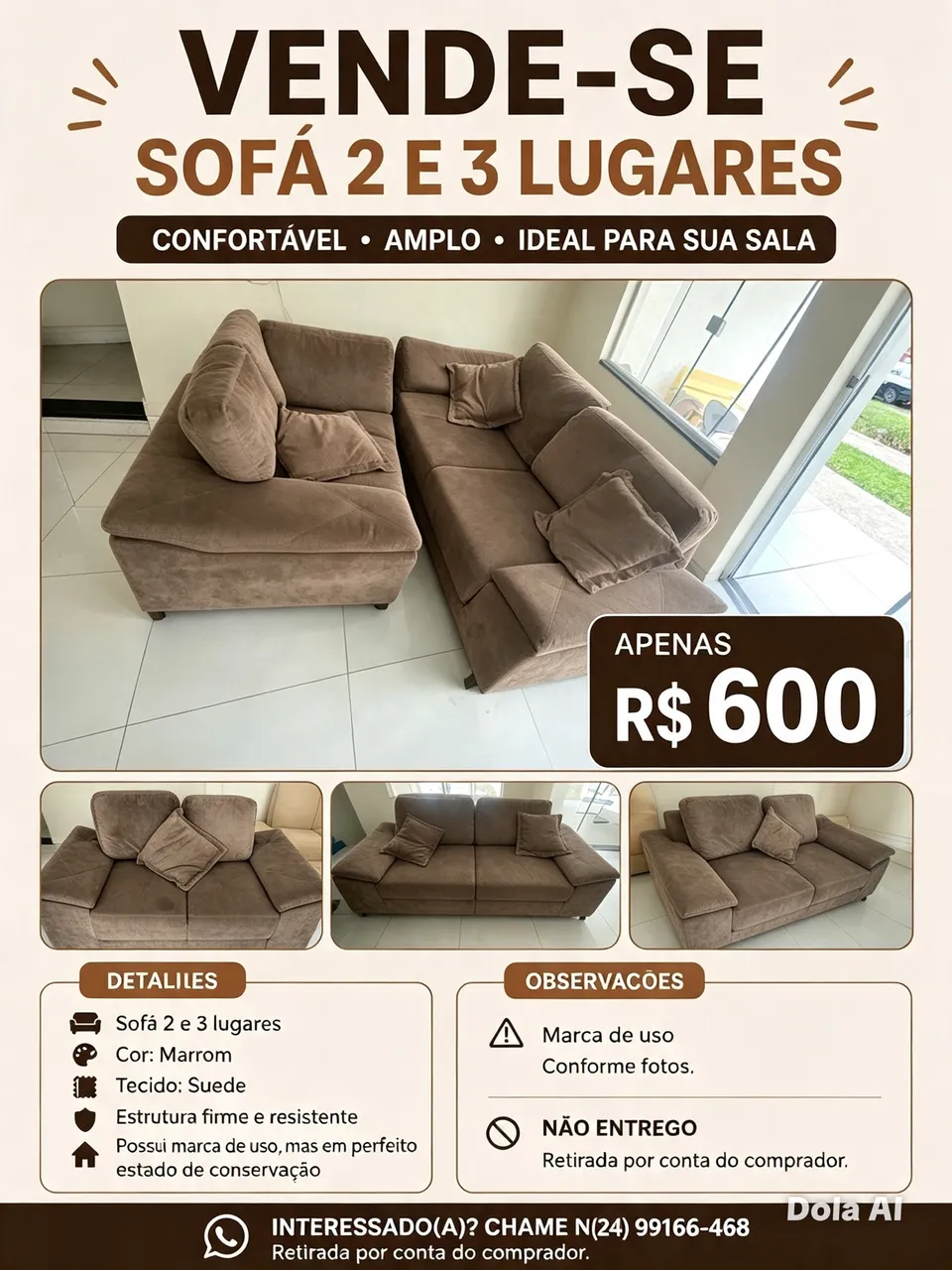 VENDE-SE
SOFÁ 2 E 3 LUGARES

CONFORTÁVEL • AMPLO • IDEAL PARA SUA SALA

APENAS
R$ 600

DETALIIES

Sofá 2 e 3 lugares
Cor: Marrom
Tecido: Suede
Estrutura firme e resistente
Possui marca de uso, mas em perfeito estado de conservação

OBSERVACÕES

Marca de uso
Conforme fotos.

NÃO ENTREGO
Retirada por conta do comprador.

INTERESSADO(A)? CHAME N(24) 99166-468
Retirada por conta do comprador.

Dola AI